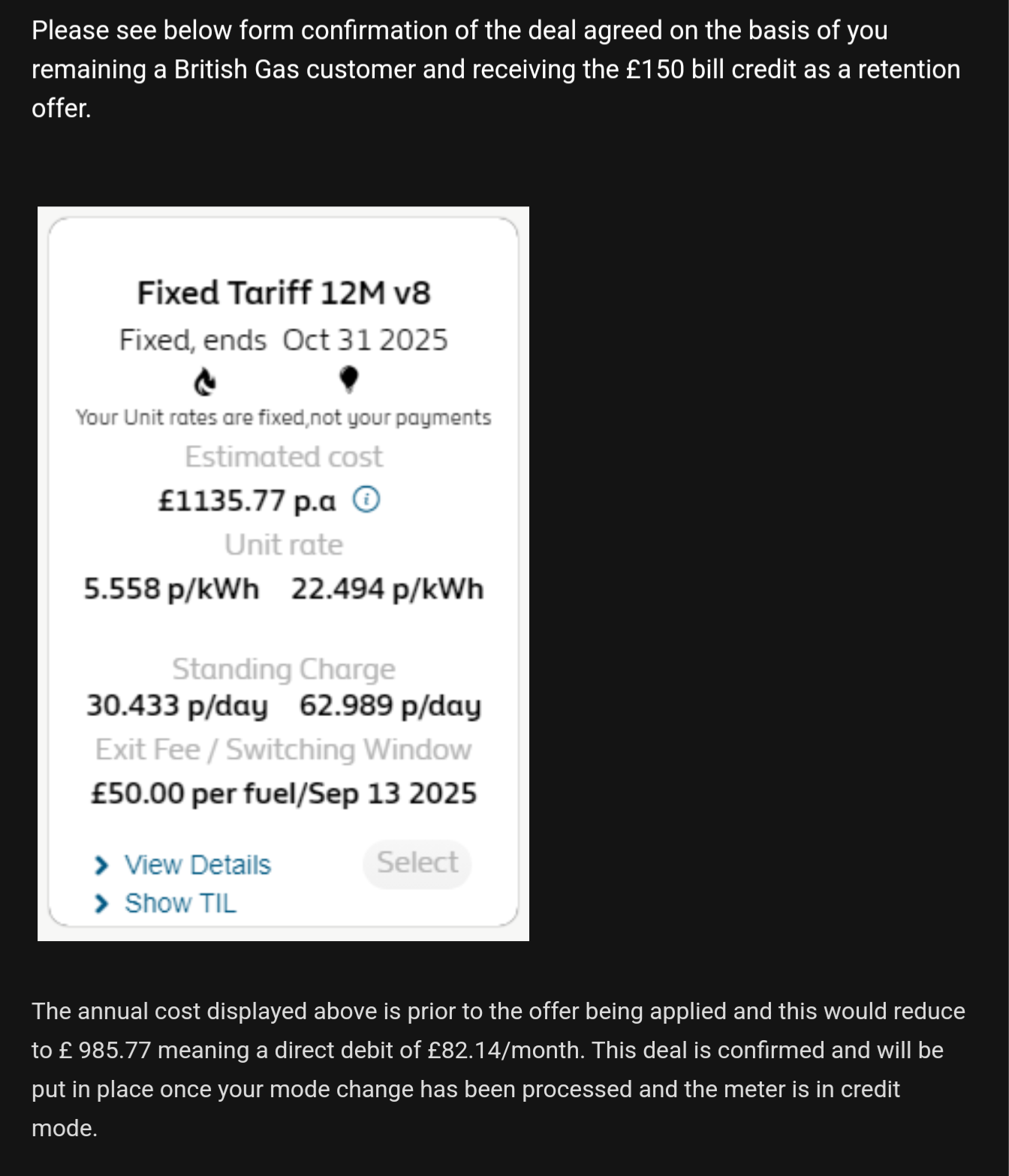 Please see below form confirmation of the deal agreed on the basis of you remaining a British Gas customer and receiving the £150 bill credit as a retention offer.

Fixed Tariff 12M v8

Fixed, ends Oct 31 2025

Your Unit rates are fixed,not your payments

Estimated cost

£1135.77 p.a

Unit rate

5.558 p/kWh 22.494 p/kWh

Standing Charge

30.433 p/day 62.989 p/day

Exit Fee / Switching Window

£50.00 per fuel/Sep 13 2025

View Details

Select

Show TIL

The annual cost displayed above is prior to the offer being applied and this would reduce to £ 985.77 meaning a direct debit of £82.14/month. This deal is confirmed and will be put in place once your mode change has been processed and the meter is in credit mode.